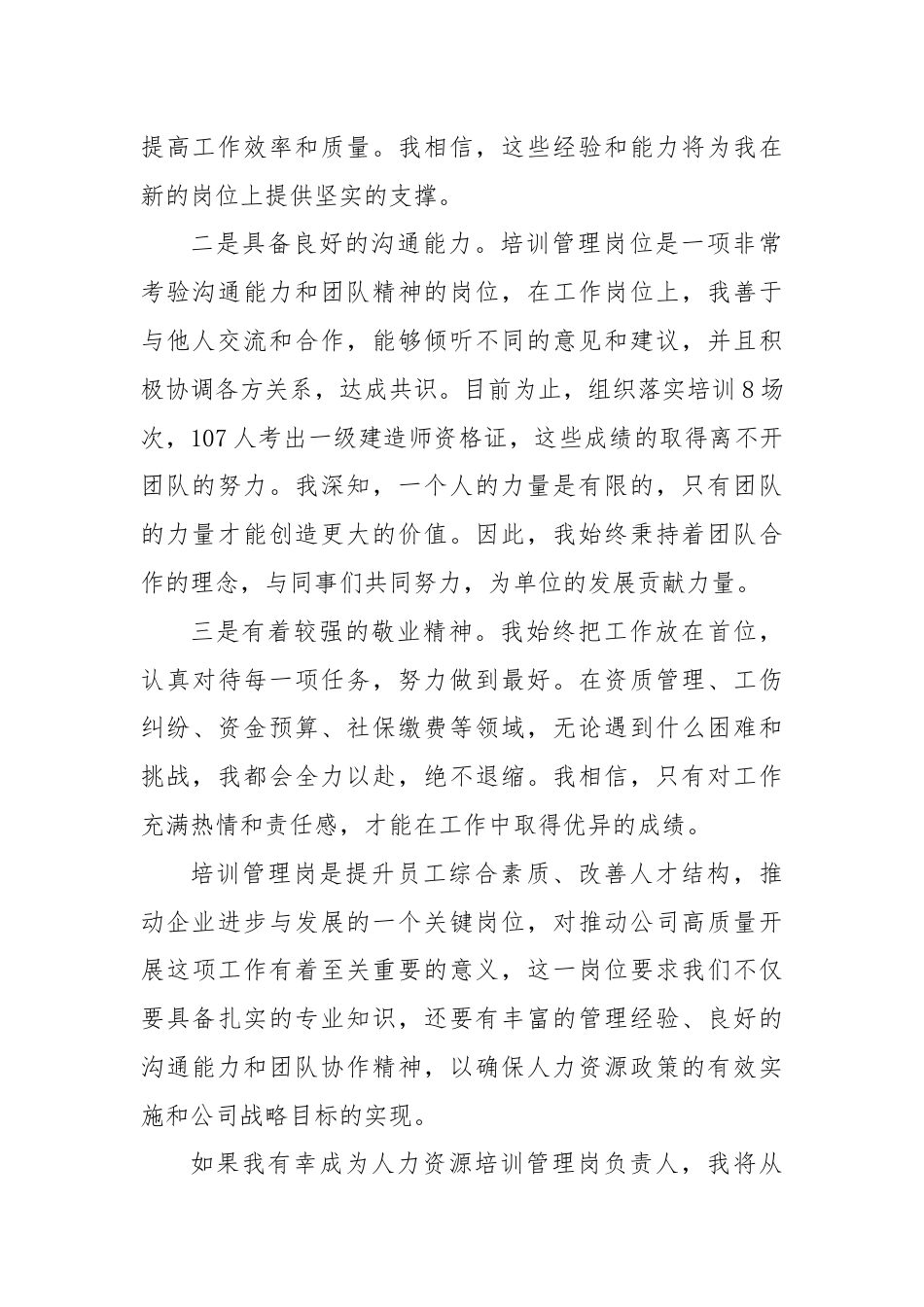 提高工作效率和质量。我相信，这些经验和能力将为我在新的岗位上提供坚实的支撑。

二是具备良好的沟通能力。培训管理岗位是一项非常考验沟通能力和团队精神的岗位，在工作岗位上，我善于与他人交流和合作，能够倾听不同的意见和建议，并且积极协调各方关系，达成共识。目前为止，组织落实培训8场次，107人考出一级建造师资格证，这些成绩的取得离不开团队的努力。我深知，一个人的力量是有限的，只有团队的力量才能创造更大的价值。因此，我始终秉持着团队合作的理念，与同事们共同努力，为单位的发展贡献力量。

三是有着较强的敬业精神。我始终把工作放在首位，认真对待每一项任务，努力做到最好。在资质管理、工伤纠纷、资金预算、社保缴费等领域，无论遇到什么困难和挑战，我都会全力以赴，绝不退缩。我相信，只有对工作充满热情和责任感，才能在工作中取得优异的成绩。

培训管理岗是提升员工综合素质、改善人才结构，推动企业进步与发展的一个关键岗位，对推动公司高质量开展这项工作有着至关重要的意义，这一岗位要求我们不仅要具备扎实的专业知识，还要有丰富的管理经验、良好的沟通能力和团队协作精神，以确保人力资源政策的有效实施和公司战略目标的实现。

如果我有幸成为人力资源培训管理岗负责人，我将从